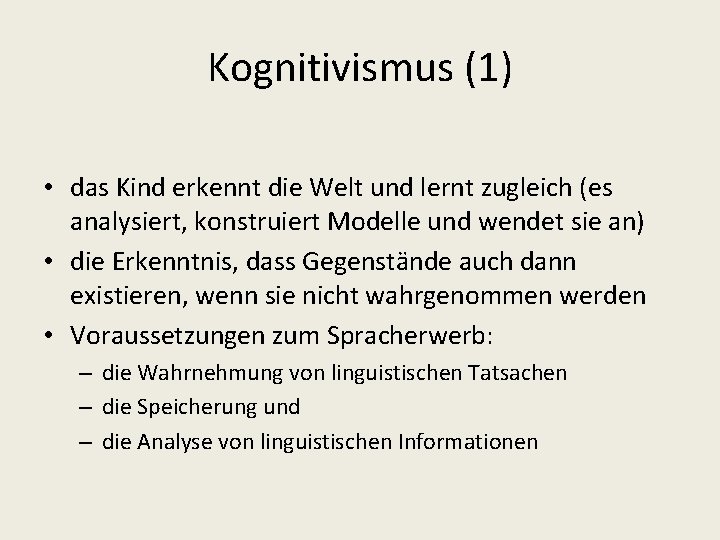 Kognitivismus (1)

• das Kind erkennt die Welt und lernt zugleich (es analysiert, konstruiert Modelle und wendet sie an)
• die Erkenntnis, dass Gegenstände auch dann existieren, wenn sie nicht wahrgenommen werden
• Voraussetzungen zum Spracherwerb:
– die Wahrnehmung von linguistischen Tatsachen
– die Speicherung und
– die Analyse von linguistischen Informationen